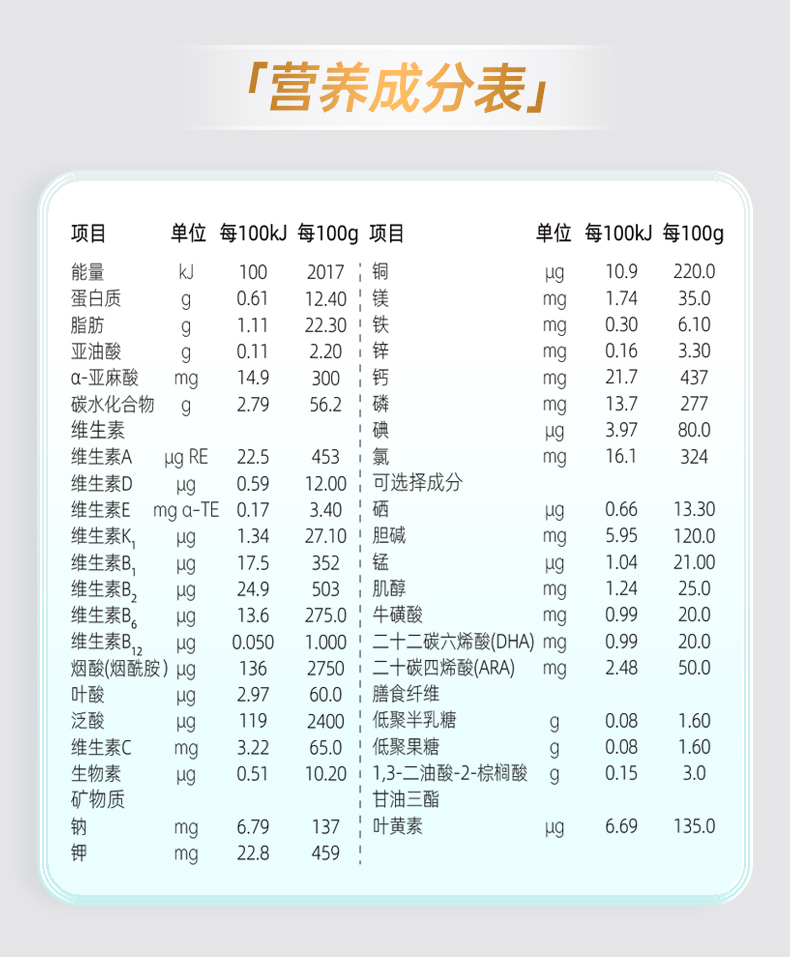 「营养成分表」

| 项目 | 单位 | 每100kJ | 每100g |
|---|---|---|---|
| 能量 | kJ | 100 | 2017 |
| 蛋白质 | g | 0.61 | 12.40 |
| 脂肪 | g | 1.11 | 22.30 |
| 亚油酸 | g | 0.11 | 2.20 |
| α-亚麻酸 | mg | 14.9 | 300 |
| 碳水化合物 | g | 2.79 | 56.2 |
| 维生素 | | | |
| 维生素A | μg RE | 22.5 | 453 |
| 维生素D | μg | 0.59 | 12.00 |
| 维生素E | mg α-TE | 0.17 | 3.40 |
| 维生素$K_1$ | μg | 1.34 | 27.10 |
| 维生素$B_1$ | μg | 17.5 | 352 |
| 维生素$B_2$ | μg | 24.9 | 503 |
| 维生素$B_6$ | μg | 13.6 | 275.0 |
| 维生素$B_{12}$ | μg | 0.050 | 1.000 |
| 烟酸(烟酰胺) | μg | 136 | 2750 |
| 叶酸 | μg | 2.97 | 60.0 |
| 泛酸 | μg | 119 | 2400 |
| 维生素C | mg | 3.22 | 65.0 |
| 生物素 | μg | 0.51 | 10.20 |
| 矿物质 | | | |
| 钠 | mg | 6.79 | 137 |
| 钾 | mg | 22.8 | 459 |

| 项目 | 单位 | 每100kJ | 每100g |
|---|---|---|---|
| 铜 | μg | 10.9 | 220.0 |
| 镁 | mg | 1.74 | 35.0 |
| 铁 | mg | 0.30 | 6.10 |
| 锌 | mg | 0.16 | 3.30 |
| 钙 | mg | 21.7 | 437 |
| 磷 | mg | 13.7 | 277 |
| 碘 | μg | 3.97 | 80.0 |
| 氯 | mg | 16.1 | 324 |
| 可选择成分 | | | |
| 硒 | μg | 0.66 | 13.30 |
| 胆碱 | mg | 5.95 | 120.0 |
| 锰 | μg | 1.04 | 21.00 |
| 肌醇 | mg | 1.24 | 25.0 |
| 牛磺酸 | mg | 0.99 | 20.0 |
| 二十二碳六烯酸(DHA) | mg | 0.99 | 20.0 |
| 二十碳四烯酸(ARA) | mg | 2.48 | 50.0 |
| 膳食纤维 | | | |
| 低聚半乳糖 | g | 0.08 | 1.60 |
| 低聚果糖 | g | 0.08 | 1.60 |
| 1,3-二油酸-2-棕榈酸甘油三酯 | g | 0.15 | 3.0 |
| 叶黄素 | μg | 6.69 | 135.0 |